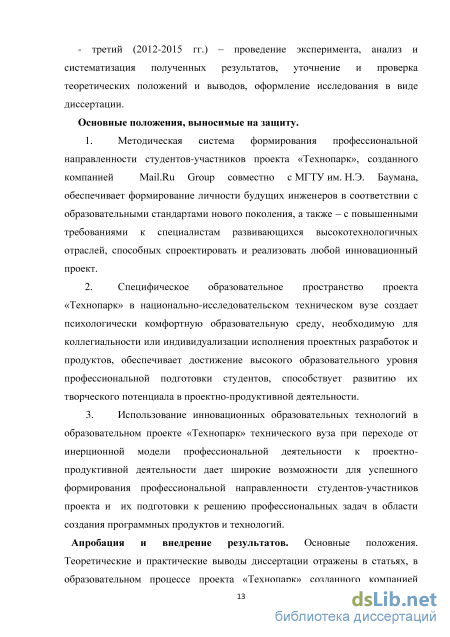 - третий (2012-2015 гг.) – проведение эксперимента, анализ и систематизация полученных результатов, уточнение и проверка теоретических положений и выводов, оформление исследования в виде диссертации.

Основные положения, выносимые на защиту.

1. Методическая система формирования профессиональной направленности студентов-участников проекта «Технопарк», созданного компанией Mail.Ru Group совместно с МГТУ им. Н.Э. Баумана, обеспечивает формирование личности будущих инженеров в соответствии с образовательными стандартами нового поколения, а также – с повышенными требованиями к специалистам развивающихся высокотехнологичных отраслей, способных спроектировать и реализовать любой инновационный проект.

2. Специфическое образовательное пространство проекта «Технопарк» в национально-исследовательском техническом вузе создает психологически комфортную образовательную среду, необходимую для коллегиальности или индивидуализации исполнения проектных разработок и продуктов, обеспечивает достижение высокого образовательного уровня профессиональной подготовки студентов, способствует развитию их творческого потенциала в проектно-продуктивной деятельности.

3. Использование инновационных образовательных технологий в образовательном проекте «Технопарк» технического вуза при переходе от инерционной модели профессиональной деятельности к проектно-продуктивной деятельности дает широкие возможности для успешного формирования профессиональной направленности студентов-участников проекта и их подготовки к решению профессиональных задач в области создания программных продуктов и технологий.

Апробация и внедрение результатов. Основные положения. Теоретические и практические выводы диссертации отражены в статьях, в образовательном процессе проекта «Технопарк» созданного компанией

13

dsLib.net
библиотека диссертаций